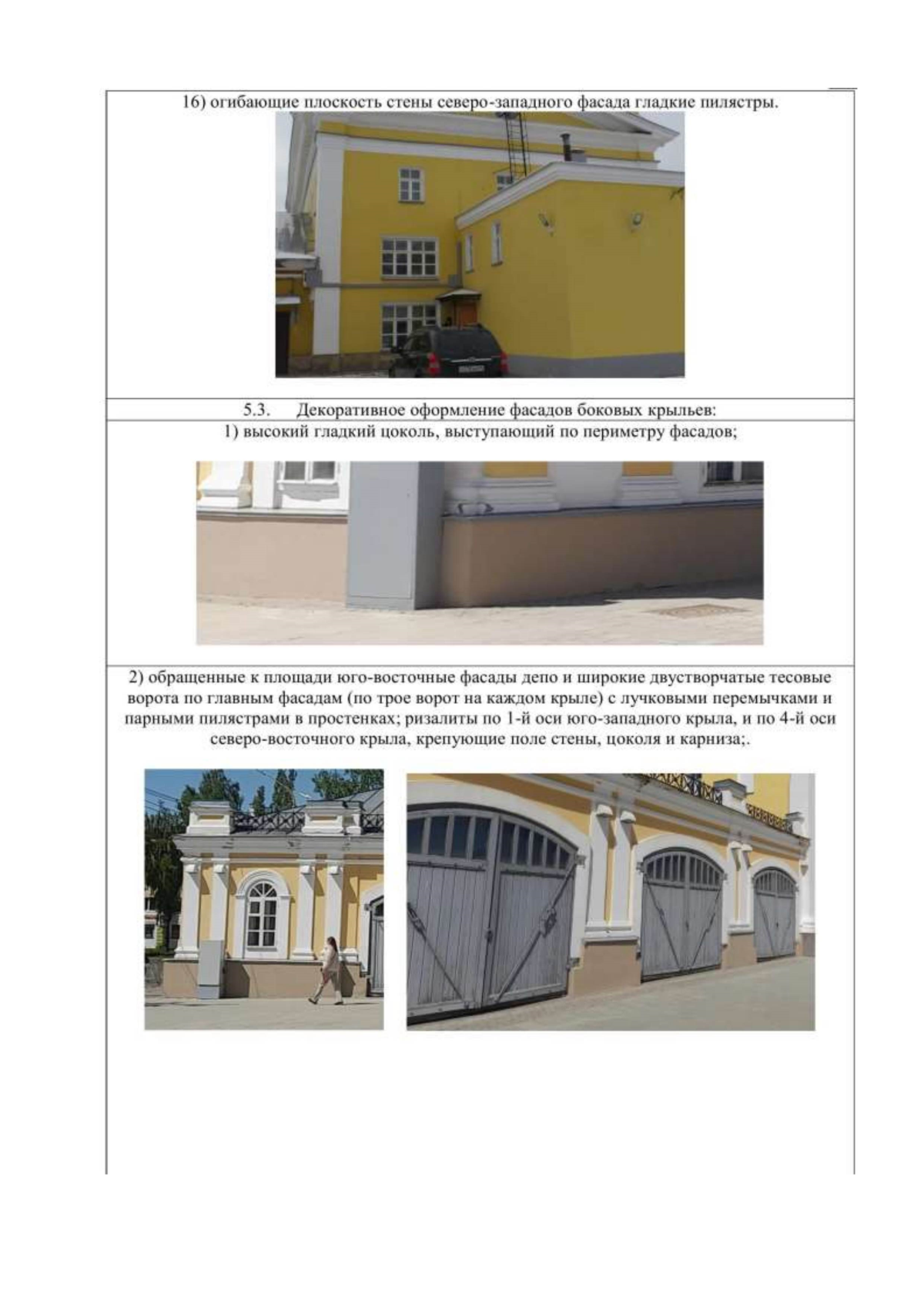 16) огибающие плоскость стены северо-западного фасада гладкие пилястры.

5.3. Декоративное оформление фасадов боковых крыльев:

1) высокий гладкий цоколь, выступающий по периметру фасадов;

2) обращенные к площади юго-восточные фасады депо и широкие двустворчатые тесовые ворота по главным фасадам (по трое ворот на каждом крыле) с лучковыми перемычками и парными пилястрами в простенках; ризалиты по 1-й оси юго-западного крыла, и по 4-й оси северо-восточного крыла, крепующие поле стены, цоколя и карниза;.